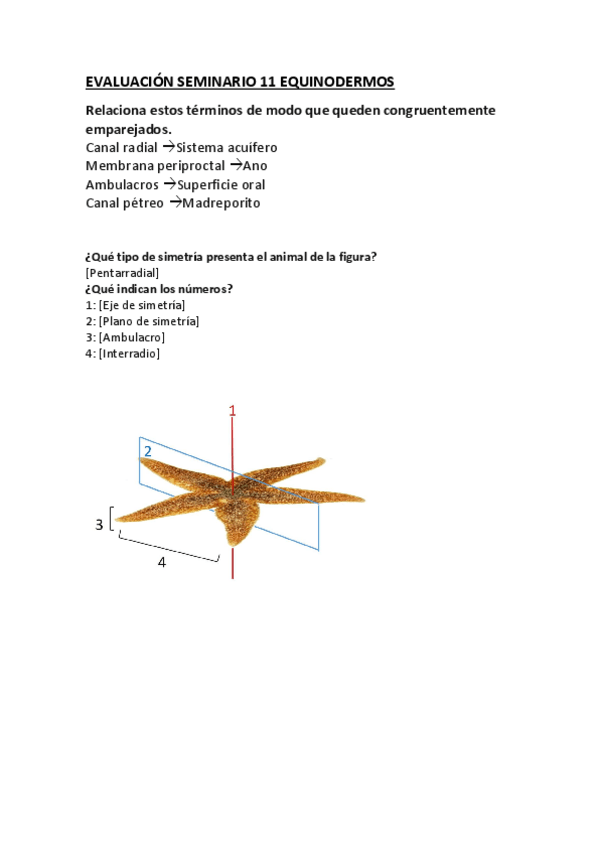 EVALUACIÓN SEMINARIO 11 EQUINODERMOS

Relaciona estos términos de modo que queden congruentemente emparejados.
Canal radial →Sistema acuífero
Membrana periproctal →Ano
Ambulacros →Superficie oral
Canal pétreo →Madreporito

¿Qué tipo de simetría presenta el animal de la figura?
[Pentarradial]
¿Qué indican los números?
1: [Eje de simetría]
2: [Plano de simetría]
3: [Ambulacro]
4: [Interradio]

1
2
3
4